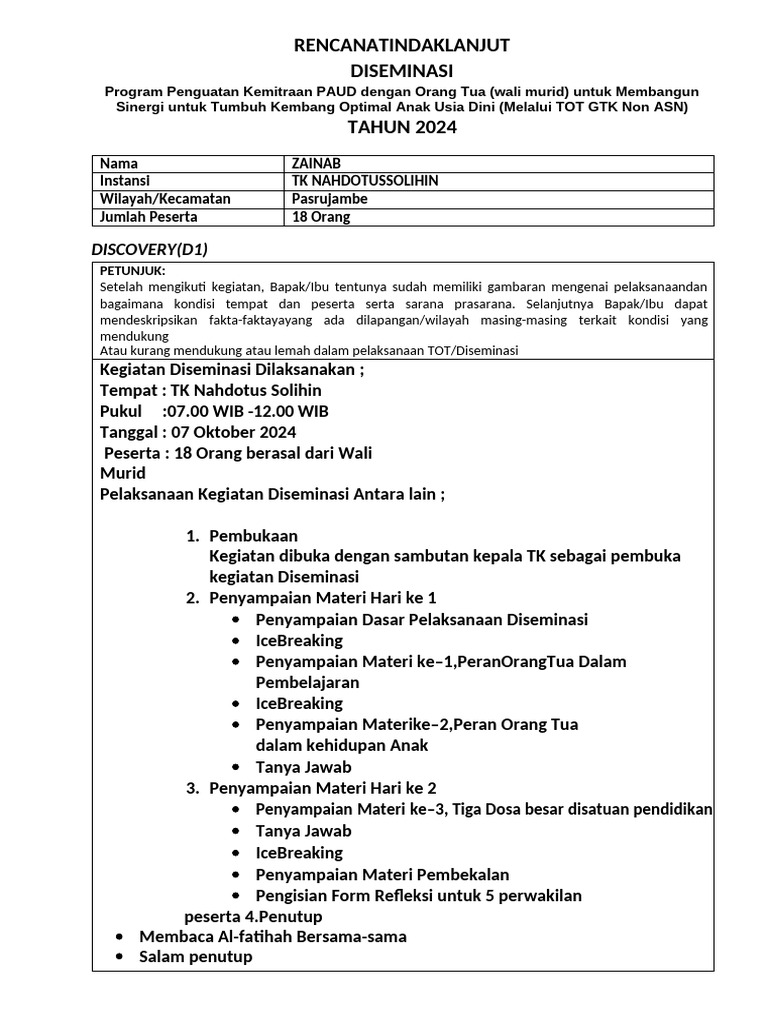 RENCANATINDAKLANJUT
DISEMINASI
Program Penguatan Kemitraan PAUD dengan Orang Tua (wali murid) untuk Membangun Sinergi untuk Tumbuh Kembang Optimal Anak Usia Dini (Melalui TOT GTK Non ASN)
TAHUN 2024

| Nama | ZAINAB |
|---|---|
| Instansi | TK NAHDOTUSSOLIHIN |
| Wilayah/Kecamatan | Pasrujambe |
| Jumlah Peserta | 18 Orang |

DISCOVERY(D1)

PETUNJUK:
Setelah mengikuti kegiatan, Bapak/Ibu tentunya sudah memiliki gambaran mengenai pelaksanaandan bagaimana kondisi tempat dan peserta serta sarana prasarana. Selanjutnya Bapak/Ibu dapat mendeskripsikan fakta-faktayayang ada dilapangan/wilayah masing-masing terkait kondisi yang mendukung
Atau kurang mendukung atau lemah dalam pelaksanaan TOT/Diseminasi

Kegiatan Diseminasi Dilaksanakan ;
Tempat : TK Nahdotus Solihin
Pukul :07.00 WIB -12.00 WIB
Tanggal : 07 Oktober 2024
Peserta : 18 Orang berasal dari Wali Murid
Pelaksanaan Kegiatan Diseminasi Antara lain ;

1. Pembukaan
Kegiatan dibuka dengan sambutan kepala TK sebagai pembuka kegiatan Diseminasi
2. Penyampaian Materi Hari ke 1
• Penyampaian Dasar Pelaksanaan Diseminasi
• IceBreaking
• Penyampaian Materi ke–1,PeranOrangTua Dalam Pembelajaran
• IceBreaking
• Penyampaian Materike–2,Peran Orang Tua dalam kehidupan Anak
• Tanya Jawab
3. Penyampaian Materi Hari ke 2
• Penyampaian Materi ke–3, Tiga Dosa besar disatuan pendidikan
• Tanya Jawab
• IceBreaking
• Penyampaian Materi Pembekalan
• Pengisian Form Refleksi untuk 5 perwakilan
peserta 4.Penutup
• Membaca Al-fatihah Bersama-sama
• Salam penutup